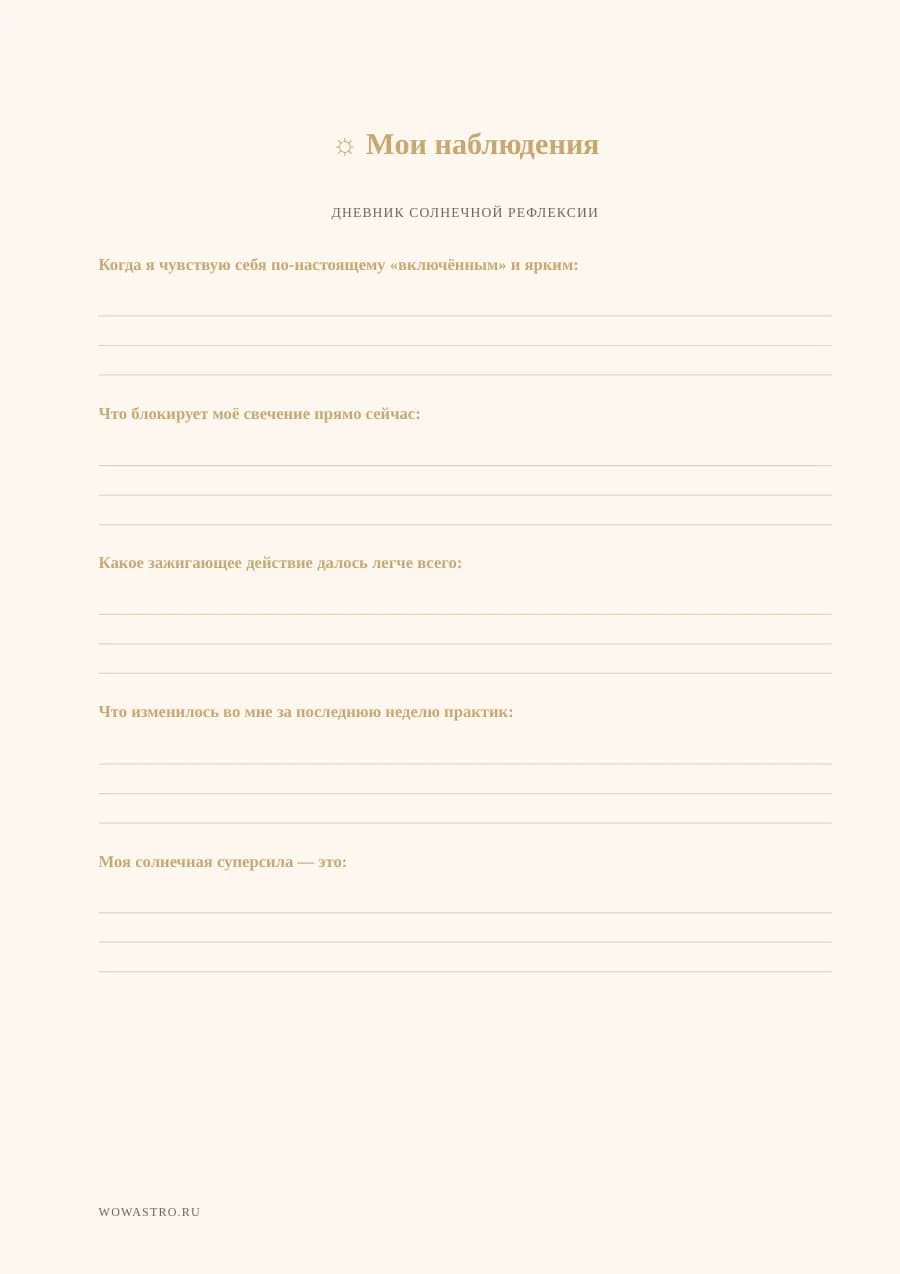 ☼ Мои наблюдения

ДНЕВНИК СОЛНЕЧНОЙ РЕФЛЕКСИИ

Когда я чувствую себя по-настоящему «включённым» и ярким:

Что блокирует моё свечение прямо сейчас:

Какое зажигающее действие далось легче всего:

Что изменилось во мне за последнюю неделю практик:

Моя солнечная суперсила — это:

WOWASTRO.RU